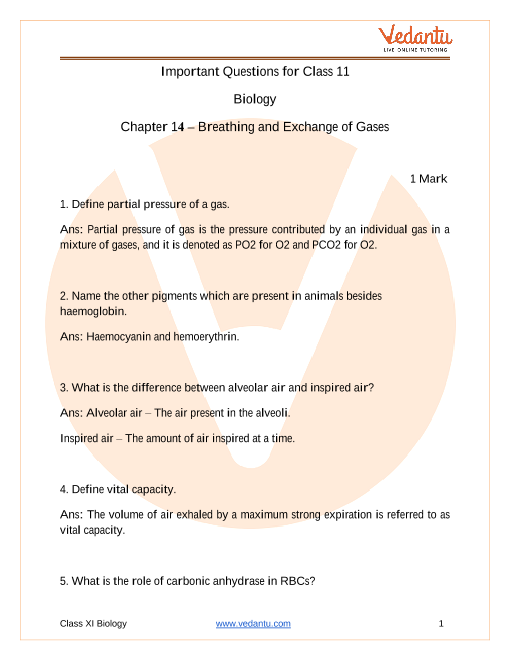 Vedantu
LIVE ONLINE TUTORING

Important Questions for Class 11

Biology

Chapter 14 – Breathing and Exchange of Gases

1 Mark

1. Define partial pressure of a gas.

Ans: Partial pressure of gas is the pressure contributed by an individual gas in a mixture of gases, and it is denoted as PO2 for O2 and PCO2 for O2.

2. Name the other pigments which are present in animals besides haemoglobin.

Ans: Haemocyanin and hemoerythrin.

3. What is the difference between alveolar air and inspired air?

Ans: Alveolar air – The air present in the alveoli.

Inspired air – The amount of air inspired at a time.

4. Define vital capacity.

Ans: The volume of air exhaled by a maximum strong expiration is referred to as vital capacity.

5. What is the role of carbonic anhydrase in RBCs?

Class XI Biology www.vedantu.com 1